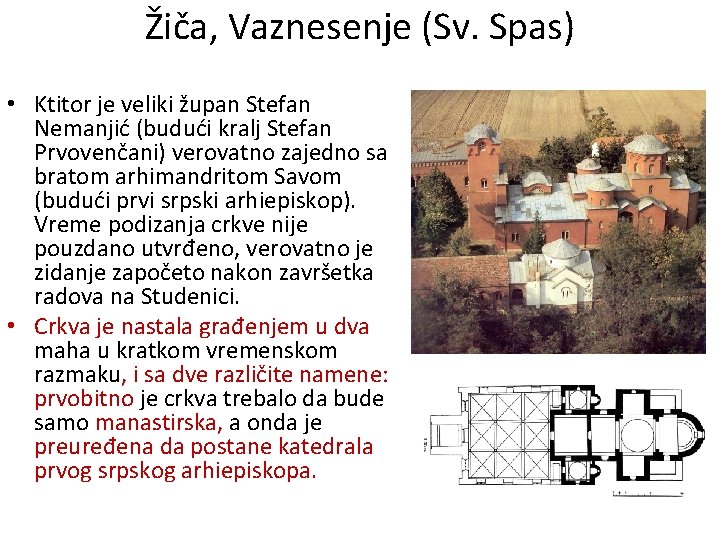 Žiča, Vaznesenje (Sv. Spas)

• Ktitor je veliki župan Stefan Nemanjić (budući kralj Stefan Prvovenčani) verovatno zajedno sa bratom arhimandritom Savom (budući prvi srpski arhiepiskop). Vreme podizanja crkve nije pouzdano utvrđeno, verovatno je zidanje započeto nakon završetka radova na Studenici.

• Crkva je nastala građenjem u dva maha u kratkom vremenskom razmaku, i sa dve različite namene: prvobitno je crkva trebalo da bude samo manastirska, a onda je preuređena da postane katedrala prvog srpskog arhiepiskopa.